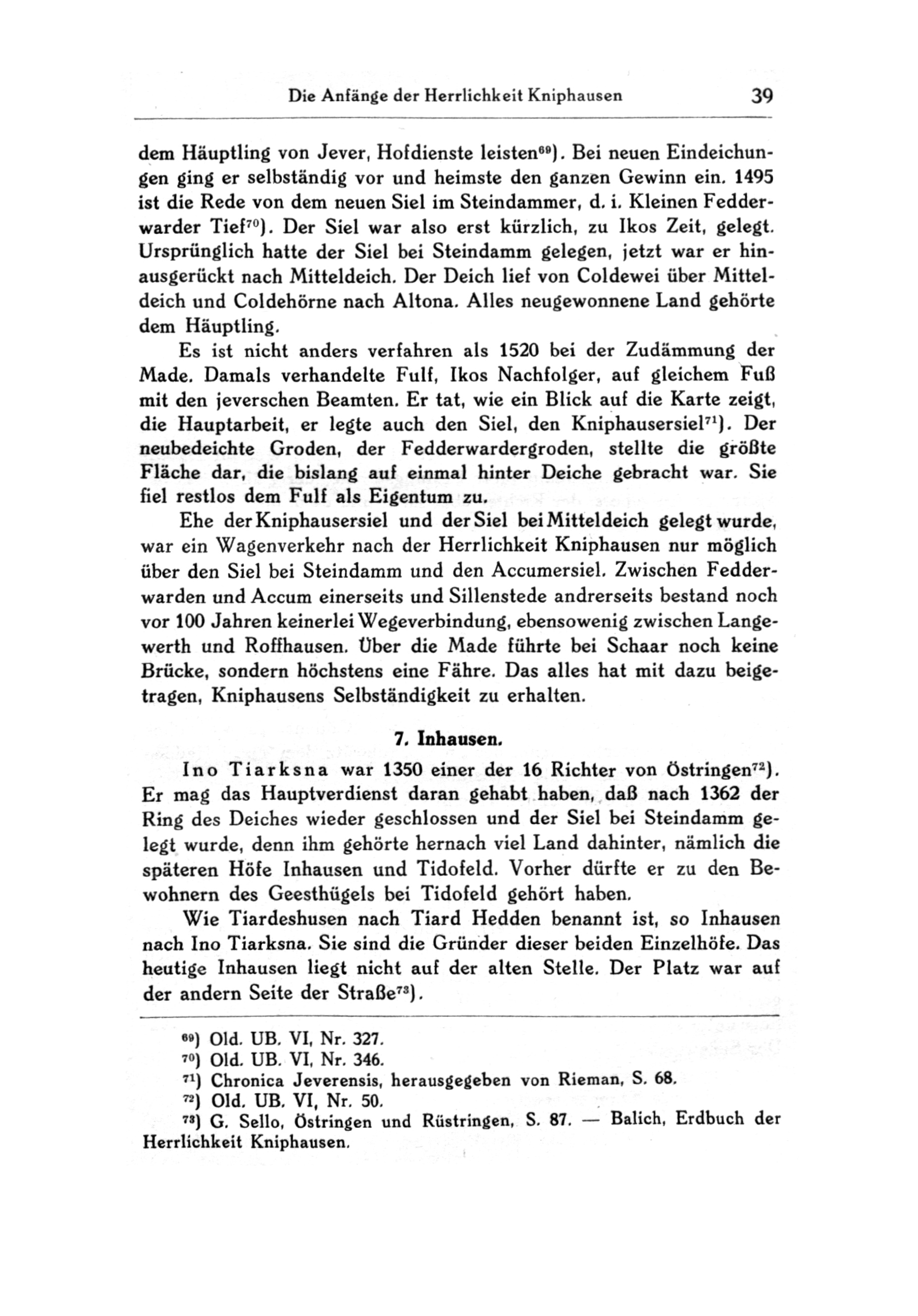 Die Anfänge der Herrlichkeit Kniphausen 39

dem Häuptling von Jever, Hofdienste leisten$^{69}$). Bei neuen Eindeichungen ging er selbständig vor und heimste den ganzen Gewinn ein. 1495 ist die Rede von dem neuen Siel im Steindammer, d. i. Kleinen Fedderwarder Tief$^{70}$). Der Siel war also erst kürzlich, zu Ikos Zeit, gelegt. Ursprünglich hatte der Siel bei Steindamm gelegen, jetzt war er hinausgerückt nach Mitteldeich. Der Deich lief von Coldewei über Mitteldeich und Coldehörne nach Altona. Alles neugewonnene Land gehörte dem Häuptling.

Es ist nicht anders verfahren als 1520 bei der Zudämmung der Made. Damals verhandelte Fulf, Ikos Nachfolger, auf gleichem Fuß mit den jeverschen Beamten. Er tat, wie ein Blick auf die Karte zeigt, die Hauptarbeit, er legte auch den Siel, den Kniphausersiel$^{71}$). Der neubedeichte Groden, der Fedderwardergroden, stellte die größte Fläche dar, die bislang auf einmal hinter Deiche gebracht war. Sie fiel restlos dem Fulf als Eigentum zu.

Ehe der Kniphausersiel und der Siel bei Mitteldeich gelegt wurde, war ein Wagenverkehr nach der Herrlichkeit Kniphausen nur möglich über den Siel bei Steindamm und den Accumersiel. Zwischen Fedderwarden und Accum einerseits und Sillenstede andrerseits bestand noch vor 100 Jahren keinerlei Wegeverbindung, ebensowenig zwischen Langewerth und Roffhausen. Über die Made führte bei Schaar noch keine Brücke, sondern höchstens eine Fähre. Das alles hat mit dazu beigetragen, Kniphausens Selbständigkeit zu erhalten.

7. Inhausen.

Ino Tiarksna war 1350 einer der 16 Richter von Östringen$^{72}$). Er mag das Hauptverdienst daran gehabt haben, daß nach 1362 der Ring des Deiches wieder geschlossen und der Siel bei Steindamm gelegt wurde, denn ihm gehörte hernach viel Land dahinter, nämlich die späteren Höfe Inhausen und Tidofeld. Vorher dürfte er zu den Bewohnern des Geesthügels bei Tidofeld gehört haben.

Wie Tiardeshusen nach Tiard Hedden benannt ist, so Inhausen nach Ino Tiarksna. Sie sind die Gründer dieser beiden Einzelhöfe. Das heutige Inhausen liegt nicht auf der alten Stelle. Der Platz war auf der andern Seite der Straße$^{73}$).

$^{69}$) Old. UB. VI, Nr. 327.
$^{70}$) Old. UB. VI, Nr. 346.
$^{71}$) Chronica Jeverensis, herausgegeben von Rieman, S. 68.
$^{72}$) Old. UB. VI, Nr. 50.
$^{73}$) G. Sello, Östringen und Rüstringen, S. 87. — Balich, Erdbuch der Herrlichkeit Kniphausen.